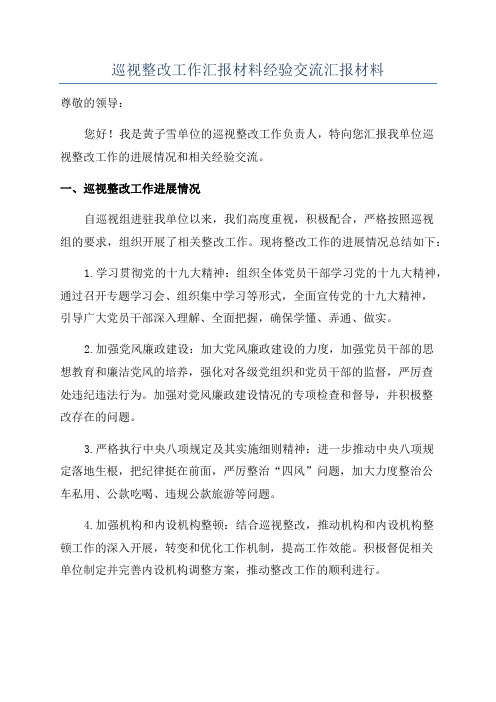 巡视整改工作汇报材料经验交流汇报材料

尊敬的领导：

您好！我是黄子雪单位的巡视整改工作负责人，特向您汇报我单位巡视整改工作的进展情况和相关经验交流。

一、巡视整改工作进展情况

自巡视组进驻我单位以来，我们高度重视，积极配合，严格按照巡视组的要求，组织开展了相关整改工作。现将整改工作的进展情况总结如下：

1.学习贯彻党的十九大精神：组织全体党员干部学习党的十九大精神，通过召开专题学习会、组织集中学习等形式，全面宣传党的十九大精神，引导广大党员干部深入理解、全面把握，确保学懂、弄通、做实。

2.加强党风廉政建设：加大党风廉政建设的力度，加强党员干部的思想教育和廉洁党风的培养，强化对各级党组织和党员干部的监督，严厉查处违纪违法行为。加强对党风廉政建设情况的专项检查和督导，并积极整改存在的问题。

3.严格执行中央八项规定及其实施细则精神：进一步推动中央八项规定落地生根，把纪律挺在前面，严厉整治“四风”问题，加大力度整治公车私用、公款吃喝、违规公款旅游等问题。

4.加强机构和内设机构整顿：结合巡视整改，推动机构和内设机构整顿工作的深入开展，转变和优化工作机制，提高工作效能。积极督促相关单位制定并完善内设机构调整方案，推动整改工作的顺利进行。